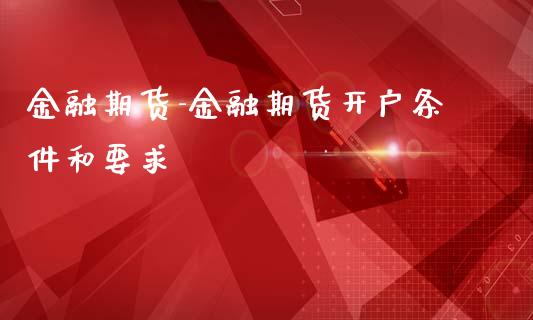 金融期货-金融期货开户条件和要求